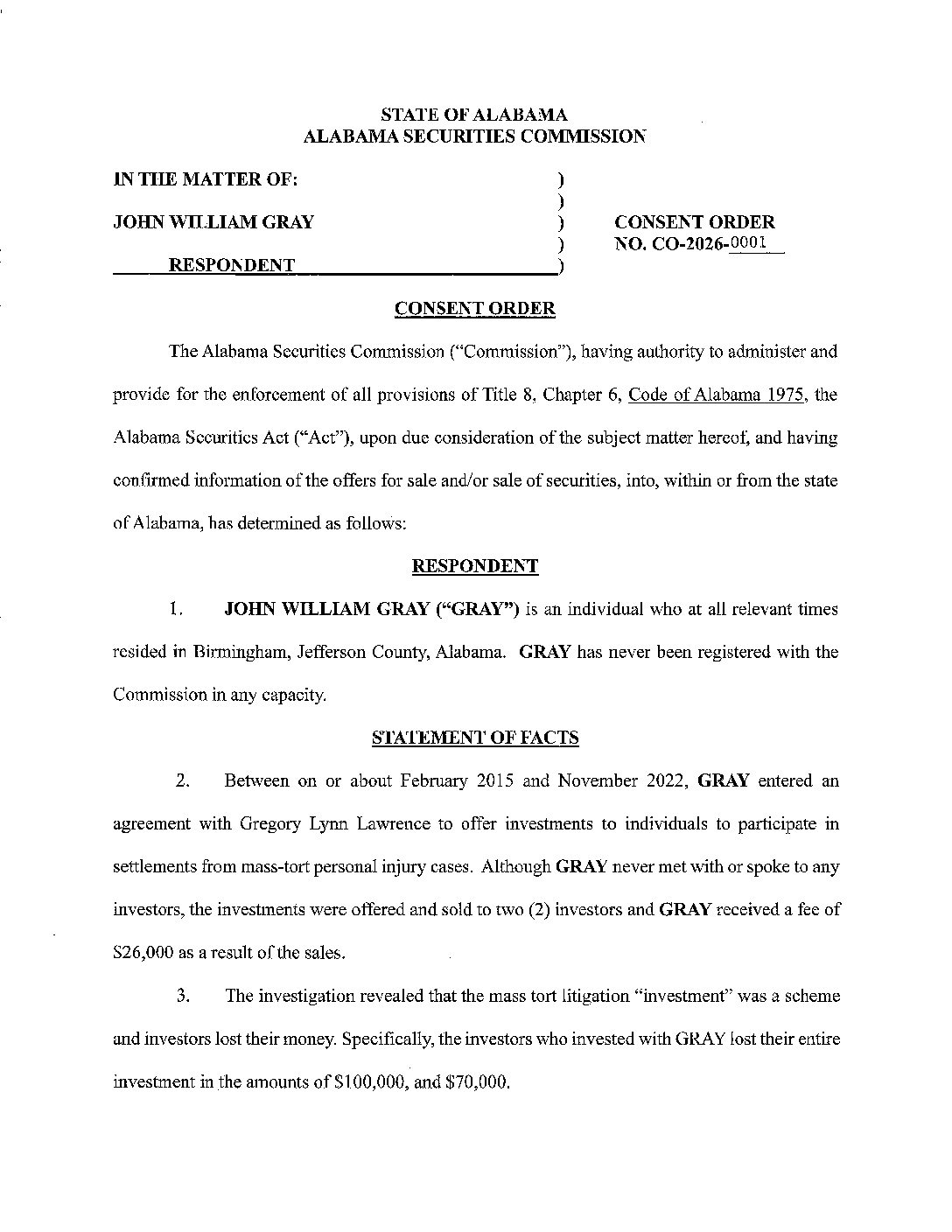 STATE OF ALABAMA
ALABAMA SECURITIES COMMISSION

IN THE MATTER OF: )
)
JOHN WILLIAM GRAY )
)
RESPONDENT )

CONSENT ORDER
NO. CO-2026-0001

CONSENT ORDER

The Alabama Securities Commission ("Commission"), having authority to administer and provide for the enforcement of all provisions of Title 8, Chapter 6, Code of Alabama 1975, the Alabama Securities Act ("Act"), upon due consideration of the subject matter hereof, and having confirmed information of the offers for sale and/or sale of securities, into, within or from the state of Alabama, has determined as follows:

RESPONDENT

1. JOHN WILLIAM GRAY ("GRAY") is an individual who at all relevant times resided in Birmingham, Jefferson County, Alabama. GRAY has never been registered with the Commission in any capacity.

STATEMENT OF FACTS

2. Between on or about February 2015 and November 2022, GRAY entered an agreement with Gregory Lynn Lawrence to offer investments to individuals to participate in settlements from mass-tort personal injury cases. Although GRAY never met with or spoke to any investors, the investments were offered and sold to two (2) investors and GRAY received a fee of $26,000 as a result of the sales.

3. The investigation revealed that the mass tort litigation "investment" was a scheme and investors lost their money. Specifically, the investors who invested with GRAY lost their entire investment in the amounts of $100,000, and $70,000.